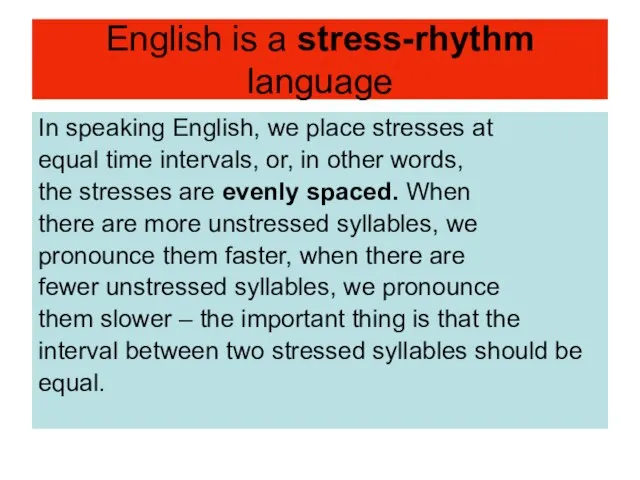 English is a stress-rhythm language

In speaking English, we place stresses at equal time intervals, or, in other words, the stresses are evenly spaced. When there are more unstressed syllables, we pronounce them faster, when there are fewer unstressed syllables, we pronounce them slower – the important thing is that the interval between two stressed syllables should be equal.